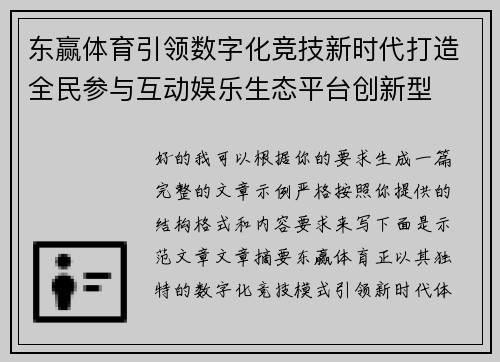 东赢体育引领数字化竞技新时代打造全民参与互动娱乐生态平台创新型

好的我可以根据你的要求生成一篇完整的文章示例严格按照你提供的结构格式和内容要求来写下面是示范文章文章摘要东赢体育正以其独特的数字化竞技模式引领新时代体